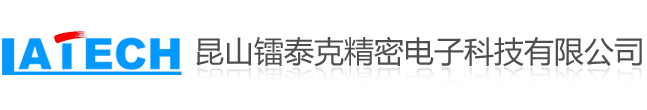 LATECH 昆山镭泰克精密电子科技有限公司